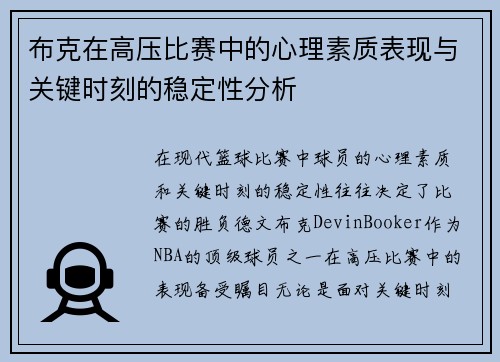 布克在高压比赛中的心理素质表现与关键时刻的稳定性分析

在现代篮球比赛中球员的心理素质和关键时刻的稳定性往往决定了比赛的胜负德文布克DevinBooker作为NBA的顶级球员之一在高压比赛中的表现备受瞩目无论是面对关键时刻